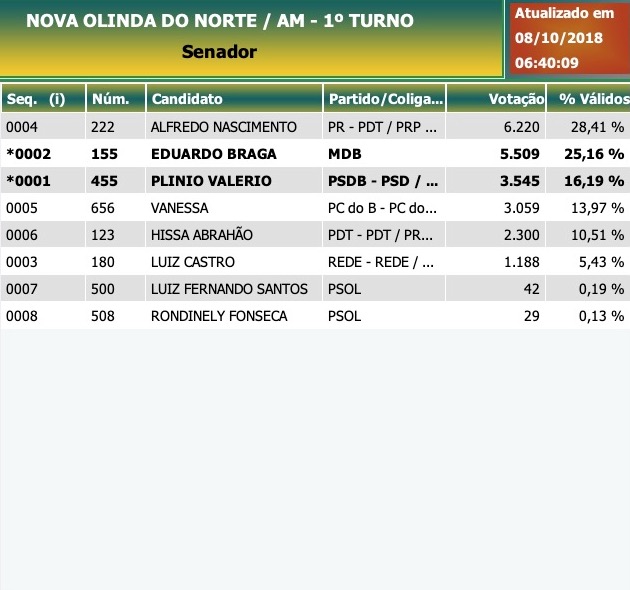 NOVA OLINDA DO NORTE / AM - 1º TURNO
Senador

Atualizado em
08/10/2018
06:40:09

| Seq. (i) | Núm. | Candidato | Partido/Coliga... | Votação | % Válidos |
|---|---|---|---|---|---|
| 0004 | 222 | ALFREDO NASCIMENTO | PR - PDT / PRP ... | 6.220 | 28,41 % |
| *0002 | 155 | EDUARDO BRAGA | MDB | 5.509 | 25,16 % |
| *0001 | 455 | PLINIO VALERIO | PSDB - PSD / ... | 3.545 | 16,19 % |
| 0005 | 656 | VANESSA | PC do B - PC do... | 3.059 | 13,97 % |
| 0006 | 123 | HISSA ABRAHÃO | PDT - PDT / PR... | 2.300 | 10,51 % |
| 0003 | 180 | LUIZ CASTRO | REDE - REDE / ... | 1.188 | 5,43 % |
| 0007 | 500 | LUIZ FERNANDO SANTOS | PSOL | 42 | 0,19 % |
| 0008 | 508 | RONDINELY FONSECA | PSOL | 29 | 0,13 % |